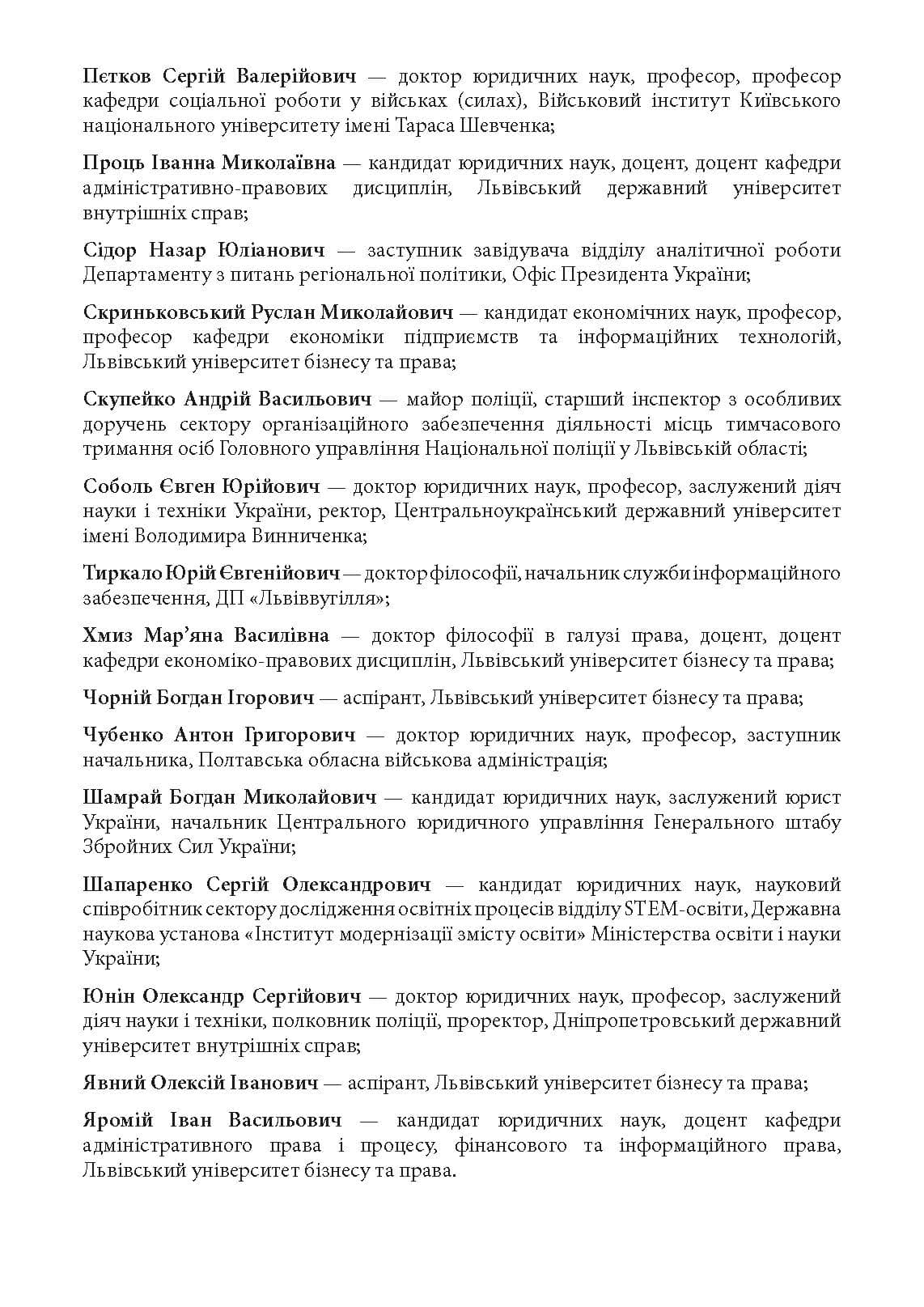 Пєтков Сергій Валерійович — доктор юридичних наук, професор, професор кафедри соціальної роботи у військах (силах), Військовий інститут Київського національного університету імені Тараса Шевченка;

Проць Іванна Миколаївна — кандидат юридичних наук, доцент, доцент кафедри адміністративно-правових дисциплін, Львівський державний університет внутрішніх справ;

Сідор Назар Юліанович — заступник завідувача відділу аналітичної роботи Департаменту з питань регіональної політики, Офіс Президента України;

Скриньковський Руслан Миколайович — кандидат економічних наук, професор, професор кафедри економіки підприємств та інформаційних технологій, Львівський університет бізнесу та права;

Скупейко Андрій Васильович — майор поліції, старший інспектор з особливих доручень сектору організаційного забезпечення діяльності місць тимчасового тримання осіб Головного управління Національної поліції у Львівській області;

Соболь Євген Юрійович — доктор юридичних наук, професор, заслужений діяч науки і техніки України, ректор, Центральноукраїнський державний університет імені Володимира Винниченка;

Тиркало Юрій Євгенійович — доктор філософії, начальник служби інформаційного забезпечення, ДП «Львіввугілля»;

Хмиз Мар'яна Василівна — доктор філософії в галузі права, доцент, доцент кафедри економіко-правових дисциплін, Львівський університет бізнесу та права;

Чорній Богдан Ігорович — аспірант, Львівський університет бізнесу та права;

Чубенко Антон Григорович — доктор юридичних наук, професор, заступник начальника, Полтавська обласна військова адміністрація;

Шамрай Богдан Миколайович — кандидат юридичних наук, заслужений юрист України, начальник Центрального юридичного управління Генерального штабу Збройних Сил України;

Шапаренко Сергій Олександрович — кандидат юридичних наук, науковий співробітник сектору дослідження освітніх процесів відділу STEM-освіти, Державна наукова установа «Інститут модернізації змісту освіти» Міністерства освіти і науки України;

Юнін Олександр Сергійович — доктор юридичних наук, професор, заслужений діяч науки і техніки, полковник поліції, проректор, Дніпропетровський державний університет внутрішніх справ;

Явний Олексій Іванович — аспірант, Львівський університет бізнесу та права;

Яромій Іван Васильович — кандидат юридичних наук, доцент кафедри адміністративного права і процесу, фінансового та інформаційного права, Львівський університет бізнесу та права.